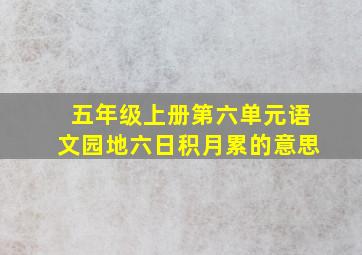 五年级上册第六单元语文园地六日积月累的意思